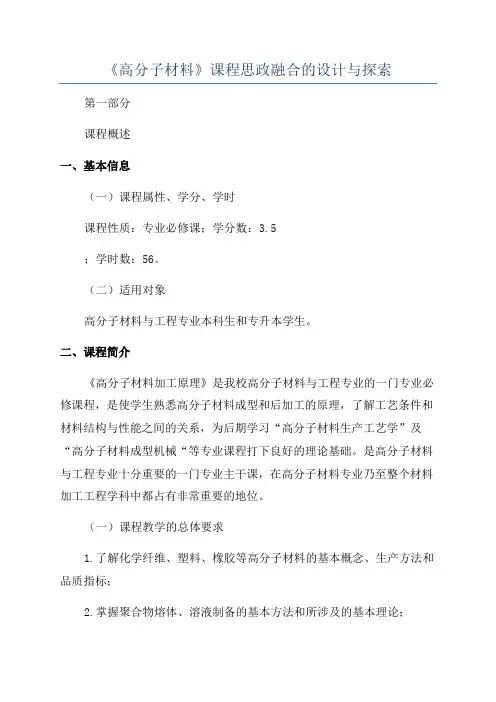 《高分子材料》课程思政融合的设计与探索

第一部分

课程概述

一、基本信息

（一）课程属性、学分、学时

课程性质：专业必修课；学分数：3.5

；学时数：56。

（二）适用对象

高分子材料与工程专业本科生和专升本学生。

二、课程简介

《高分子材料加工原理》是我校高分子材料与工程专业的一门专业必修课程，是使学生熟悉高分子材料成型和后加工的原理，了解工艺条件和材料结构与性能之间的关系，为后期学习“高分子材料生产工艺学”及“高分子材料成型机械“等专业课程打下良好的理论基础。是高分子材料与工程专业十分重要的一门专业主干课，在高分子材料专业乃至整个材料加工工程学科中都占有非常重要的地位。

（一）课程教学的总体要求

1.了解化学纤维、塑料、橡胶等高分子材料的基本概念、生产方法和品质指标；

2.掌握聚合物熔体、溶液制备的基本方法和所涉及的基本理论；